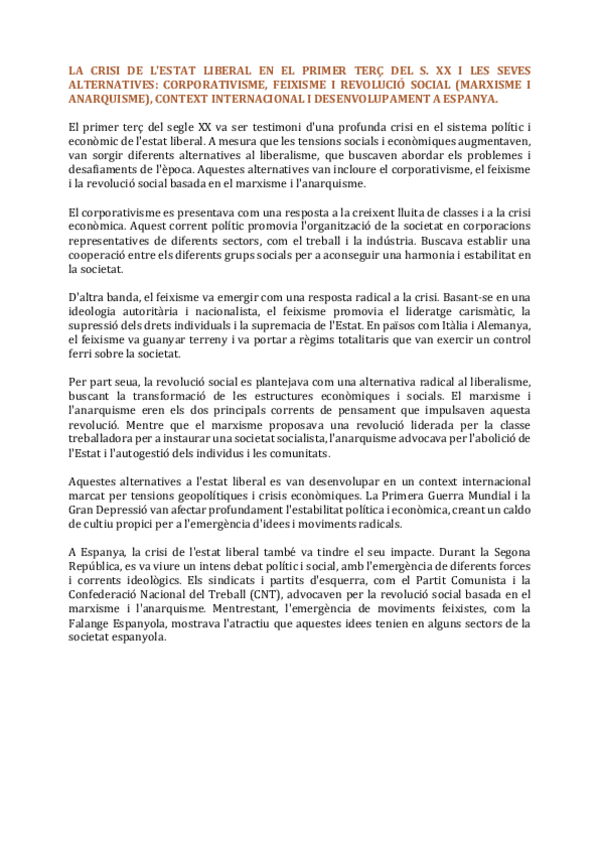 LA CRISI DE L'ESTAT LIBERAL EN EL PRIMER TERÇ DEL S. XX I LES SEVES ALTERNATIVES: CORPORATIVISME, FEIXISME I REVOLUCIÓ SOCIAL (MARXISME I ANARQUISME), CONTEXT INTERNACIONAL I DESENVOLUPAMENT A ESPANYA.

El primer terç del segle XX va ser testimoni d'una profunda crisi en el sistema polític i econòmic de l'estat liberal. A mesura que les tensions socials i econòmiques augmentaven, van sorgir diferents alternatives al liberalisme, que buscaven abordar els problemes i desafiaments de l'època. Aquestes alternatives van incloure el corporativisme, el feixisme i la revolució social basada en el marxisme i l'anarquisme.

El corporativisme es presentava com una resposta a la creixent lluita de classes i a la crisi econòmica. Aquest corrent polític promovia l'organització de la societat en corporacions representatives de diferents sectors, com el treball i la indústria. Buscava establir una cooperació entre els diferents grups socials per a aconseguir una harmonia i estabilitat en la societat.

D'altra banda, el feixisme va emergir com una resposta radical a la crisi. Basant-se en una ideologia autoritària i nacionalista, el feixisme promovia el lideratge carismàtic, la supressió dels drets individuals i la supremacia de l'Estat. En països com Itàlia i Alemanya, el feixisme va guanyar terreny i va portar a règims totalitaris que van exercir un control ferri sobre la societat.

Per part seua, la revolució social es plantejava com una alternativa radical al liberalisme, buscant la transformació de les estructures econòmiques i socials. El marxisme i l'anarquisme eren els dos principals corrents de pensament que impulsaven aquesta revolució. Mentre que el marxisme proposava una revolució liderada per la classe treballadora per a instaurar una societat socialista, l'anarquisme advocava per l'abolició de l'Estat i l'autogestió dels individus i les comunitats.

Aquestes alternatives a l'estat liberal es van desenvolupar en un context internacional marcat per tensions geopolítiques i crisis econòmiques. La Primera Guerra Mundial i la Gran Depressió van afectar profundament l'estabilitat política i econòmica, creant un caldo de cultiu propici per a l'emergència d'idees i moviments radicals.

A Espanya, la crisi de l'estat liberal també va tindre el seu impacte. Durant la Segona República, es va viure un intens debat polític i social, amb l'emergència de diferents forces i corrents ideològics. Els sindicats i partits d'esquerra, com el Partit Comunista i la Confederació Nacional del Treball (CNT), advocaven per la revolució social basada en el marxisme i l'anarquisme. Mentrestant, l'emergència de moviments feixistes, com la Falange Espanyola, mostrava l'atractiu que aquestes idees tenien en alguns sectors de la societat espanyola.